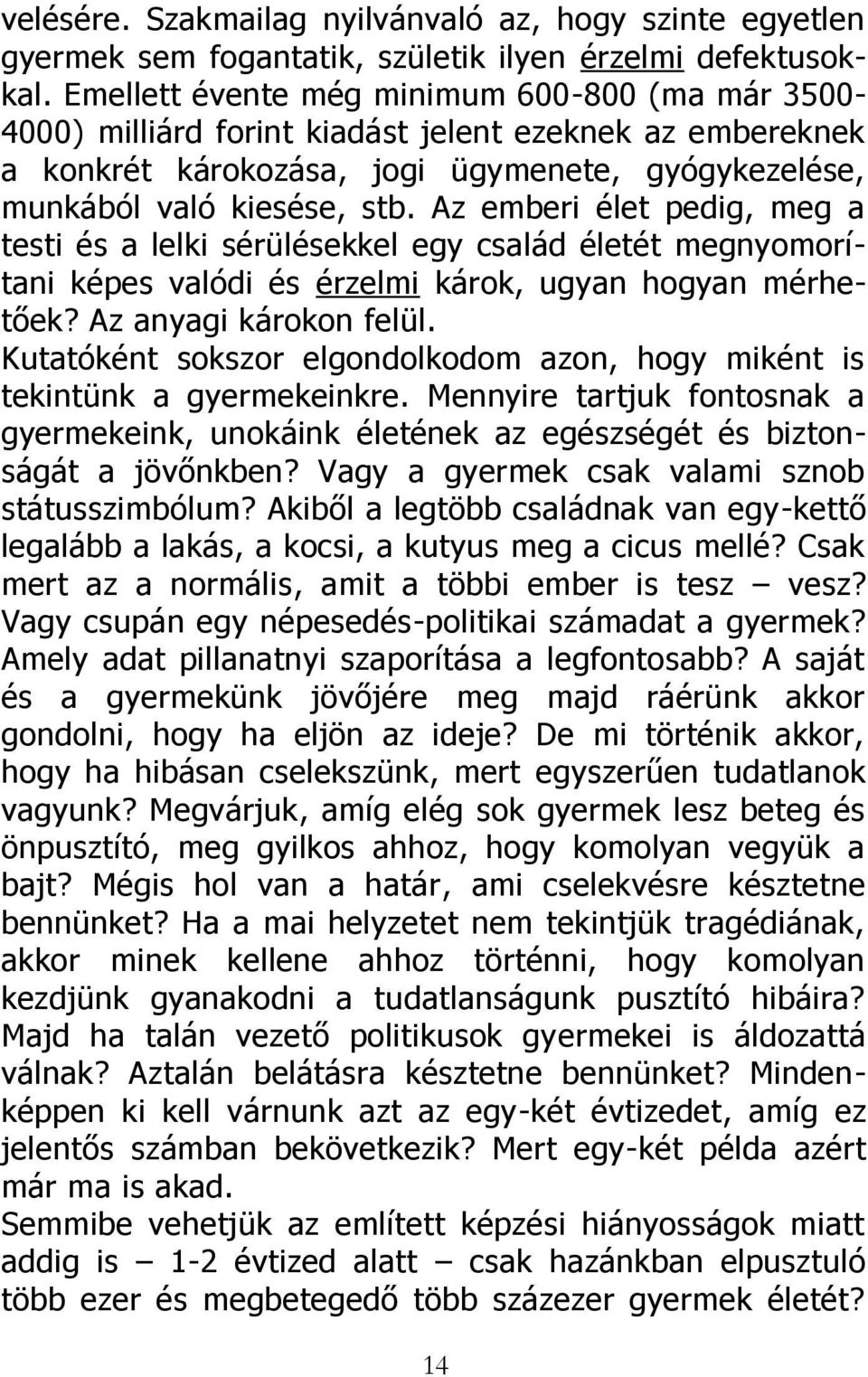 velésére. Szakmailag nyilvánvaló az, hogy szinte egyetlen gyermek sem fogantatik, születik ilyen érzelmi defektusokkal. Emellett évente még minimum 600-800 (ma már 3500-4000) milliárd forint kiadást jelent ezeknek az embereknek a konkrét károkozása, jogi ügymenete, gyógykezelése, munkából való kiesése, stb. Az emberi élet pedig, meg a testi és a lelki sérülésekkel egy család életét megnyomorítani képes valódi és érzelmi károk, ugyan hogyan mérhetőek? Az anyagi károkon felül.

Kutatóként sokszor elgondolkodom azon, hogy miként is tekintünk a gyermekeinkre. Mennyire tartjuk fontosnak a gyermekeink, unokáink életének az egészségét és biztonságát a jövőnkben? Vagy a gyermek csak valami sznob státusszimbólum? Akiből a legtöbb családnak van egy-kettő legalább a lakás, a kocsi, a kutyus meg a cicus mellé? Csak mert az a normális, amit a többi ember is tesz – vesz? Vagy csupán egy népesedés-politikai számadat a gyermek? Amely adat pillanatnyi szaporítása a legfontosabb? A saját és a gyermekünk jövőjére meg majd ráérünk akkor gondolni, hogy ha eljön az ideje? De mi történik akkor, hogy ha hibásan cselekszünk, mert egyszerűen tudatlanok vagyunk? Megvárjuk, amíg elég sok gyermek lesz beteg és önpusztító, meg gyilkos ahhoz, hogy komolyan vegyük a bajt? Mégis hol van a határ, ami cselekvésre késztetne bennünket? Ha a mai helyzetet nem tekintjük tragédiának, akkor minek kellene ahhoz történni, hogy komolyan kezdjünk gyanakodni a tudatlanságunk pusztító hibáira? Majd ha talán vezető politikusok gyermekei is áldozattá válnak? Aztalán belátásra késztetne bennünket? Mindenképpen ki kell várnunk azt az egy-két évtizedet, amíg ez jelentős számban bekövetkezik? Mert egy-két példa azért már ma is akad.

Semmibe vehetjük az említett képzési hiányosságok miatt addig is – 1-2 évtized alatt – csak hazánkban elpusztuló több ezer és megbetegedő több százezer gyermek életét?

14